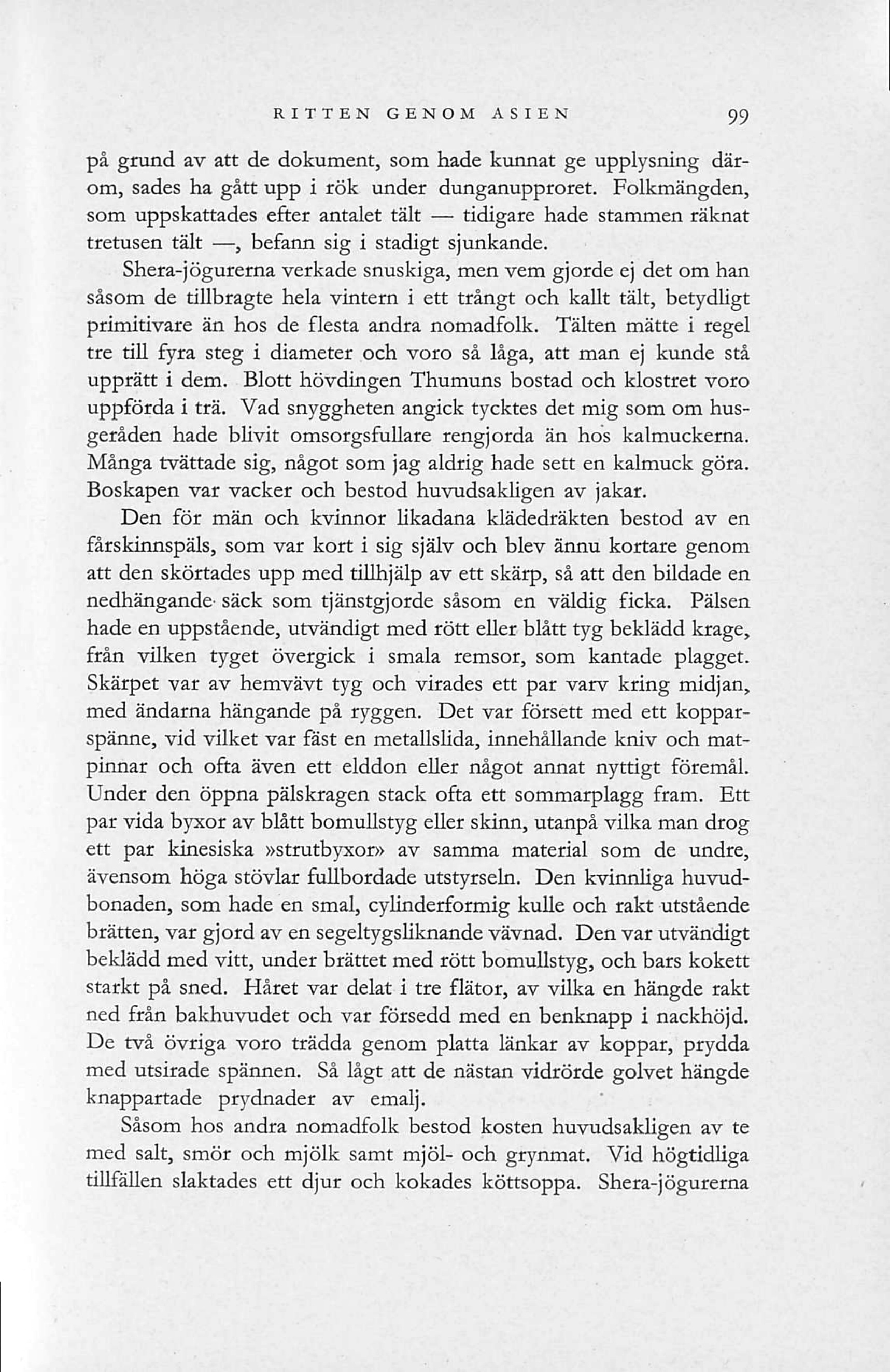 RITTEN GENOM ASIEN 99

på grund av att de dokument, som hade kunnat ge upplysning därom, sades ha gått upp i rök under dunganupproret. Folkmängden, som uppskattades efter antalet tält — tidigare hade stammen räknat tretusen tält —, befann sig i stadigt sjunkande.

Shera-jögurerna verkade snuskiga, men vem gjorde ej det om han såsom de tillbragte hela vintern i ett trångt och kallt tält, betydligt primitivare än hos de flesta andra nomadfolk. Tälten mätte i regel tre till fyra steg i diameter och voro så låga, att man ej kunde stå upprätt i dem. Blott hövdingen Thumuns bostad och klostret voro uppförda i trä. Vad snyggheten angick tycktes det mig som om husgeråden hade blivit omsorgsfullare rengjorda än hos kalmuckerna. Många tvättade sig, något som jag aldrig hade sett en kalmuck göra. Boskapen var vacker och bestod huvudsakligen av jakar.

Den för män och kvinnor likadana klädedräkten bestod av en fårskinnspäls, som var kort i sig själv och blev ännu kortare genom att den skörtades upp med tillhjälp av ett skärp, så att den bildade en nedhängande säck som tjänstgjorde såsom en väldig ficka. Pälsen hade en uppstående, utvändigt med rött eller blått tyg beklädd krage, från vilken tyget övergick i smala remsor, som kantade plagget. Skärpet var av hemvävt tyg och virades ett par varv kring midjan, med ändarna hängande på ryggen. Det var försett med ett kopparspänne, vid vilket var fäst en metallslida, innehållande kniv och matpinnar och ofta även ett elddon eller något annat nyttigt föremål. Under den öppna pälskragen stack ofta ett sommarplagg fram. Ett par vida byxor av blått bomullstyg eller skinn, utanpå vilka man drog ett par kinesiska »strutbyxor» av samma material som de undre, ävensom höga stövlar fullbordade utstyrseln. Den kvinnliga huvudbonaden, som hade en smal, cylinderformig kulle och rakt utstående brätten, var gjord av en segeltygsliknande vävnad. Den var utvändigt beklädd med vitt, under brättet med rött bomullstyg, och bars kokett starkt på sned. Håret var delat i tre flätor, av vilka en hängde rakt ned från bakhuvudet och var försedd med en benknapp i nackhöjd. De två övriga voro trädda genom platta länkar av koppar, prydda med utsirade spännen. Så lågt att de nästan vidrörde golvet hängde knappartade prydnader av emalj.

Såsom hos andra nomadfolk bestod kosten huvudsakligen av te med salt, smör och mjölk samt mjöl- och grynmat. Vid högtidliga tillfällen slaktades ett djur och kokades köttsoppa. Shera-jögurerna